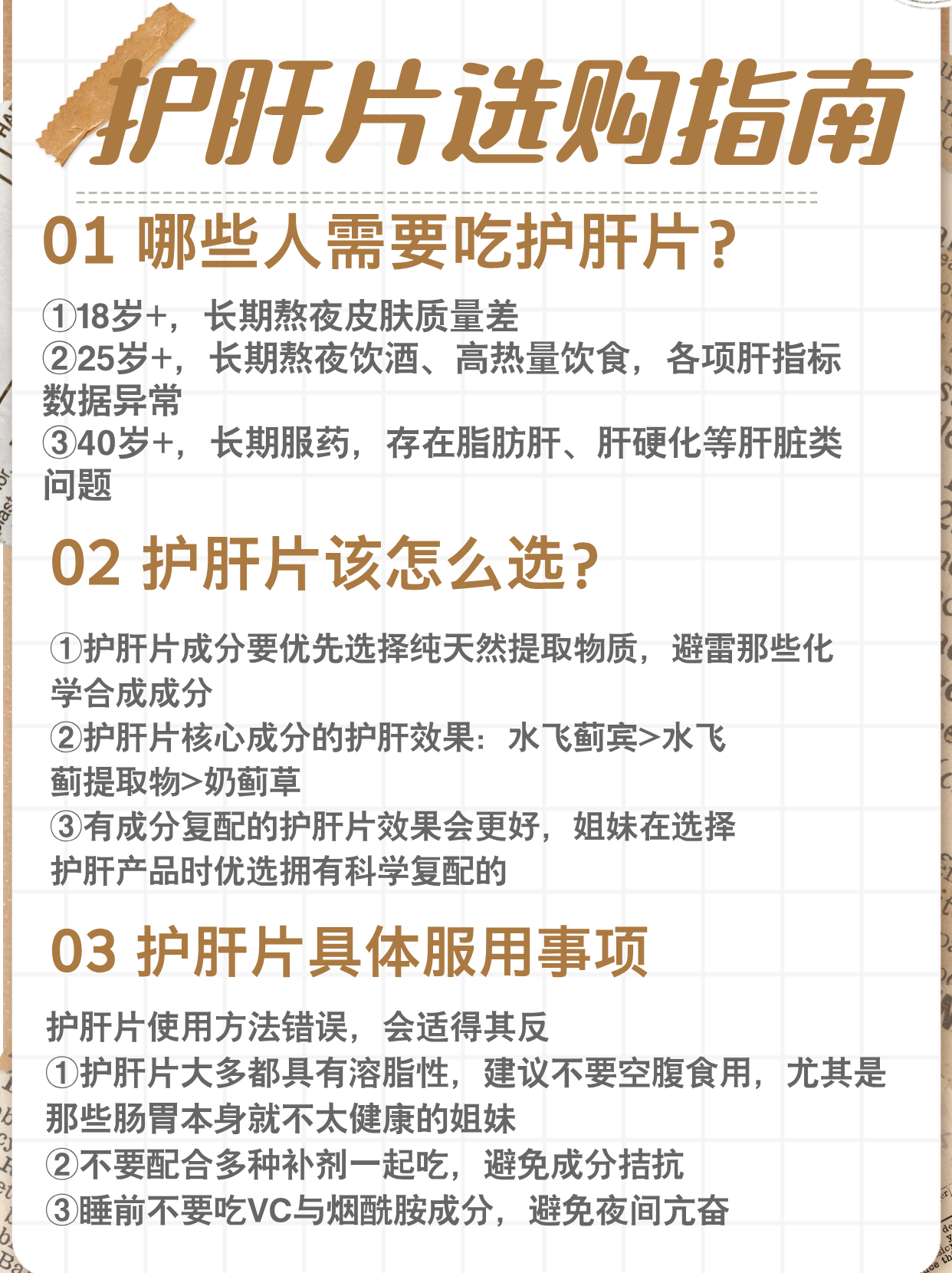 护肝片选购指南

01 哪些人需要吃护肝片？

①18岁+，长期熬夜皮肤质量差
②25岁+，长期熬夜饮酒、高热量饮食，各项肝指标数据异常
③40岁+，长期服药，存在脂肪肝、肝硬化等肝脏类问题

02 护肝片该怎么选？

①护肝片成分要优先选择纯天然提取物质，避雷那些化学合成成分
②护肝片核心成分的护肝效果：水飞蓟宾>水飞蓟提取物>奶蓟草
③有成分复配的护肝片效果会更好，姐妹在选择护肝产品时优选拥有科学复配的

03 护肝片具体服用事项

护肝片使用方法错误，会适得其反
①护肝片大多都具有溶脂性，建议不要空腹食用，尤其是那些肠胃本身就不太健康的姐妹
②不要配合多种补剂一起吃，避免成分拮抗
③睡前不要吃VC与烟酰胺成分，避免夜间亢奋